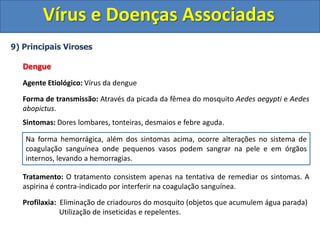 Vírus e Doenças Associadas

9) Principais Viroses

Dengue

Agente Etiológico: Vírus da dengue

Forma de transmissão: Através da picada da fêmea do mosquito Aedes aegypti e Aedes abopictus.

Sintomas: Dores lombares, tonteiras, desmaios e febre aguda.

Na forma hemorrágica, além dos sintomas acima, ocorre alterações no sistema de coagulação sanguínea onde pequenos vasos podem sangrar na pele e em órgãos internos, levando a hemorragias.

Tratamento: O tratamento consistem apenas na tentativa de remediar os sintomas. A aspirina é contra-indicado por interferir na coagulação sanguínea.

Profilaxia: Eliminação de criadouros do mosquito (objetos que acumulem água parada)
Utilização de inseticidas e repelentes.